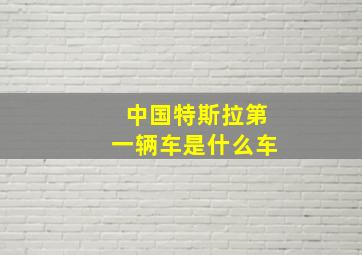 中国特斯拉第一辆车是什么车